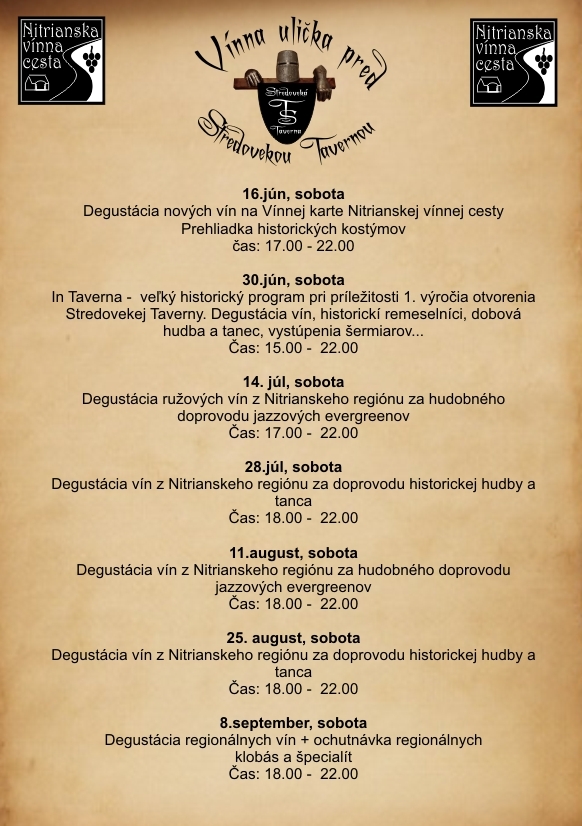 Nitrianska vínna cesta

Vínna ulička pred Stredovekou Tavernou

Stredoveká Taverna

Nitrianska vínna cesta

16.jún, sobota
Degustácia nových vín na Vínnej karte Nitrianskej vínnej cesty
Prehliadka historických kostýmov
čas: 17.00 - 22.00

30.jún, sobota
In Taverna - veľký historický program pri príležitosti 1. výročia otvorenia Stredovekej Taverny. Degustácia vín, historickí remeselníci, dobová hudba a tanec, vystúpenia šermiarov...
Čas: 15.00 - 22.00

14. júl, sobota
Degustácia ružových vín z Nitrianskeho regiónu za hudobného doprovodu jazzových evergreenov
Čas: 17.00 - 22.00

28.júl, sobota
Degustácia vín z Nitrianskeho regiónu za doprovodu historickej hudby a tanca
Čas: 18.00 - 22.00

11.august, sobota
Degustácia vín z Nitrianskeho regiónu za hudobného doprovodu jazzových evergreenov
Čas: 18.00 - 22.00

25. august, sobota
Degustácia vín z Nitrianskeho regiónu za doprovodu historickej hudby a tanca
Čas: 18.00 - 22.00

8.september, sobota
Degustácia regionálnych vín + ochutnávka regionálnych klobás a špecialít
Čas: 18.00 - 22.00